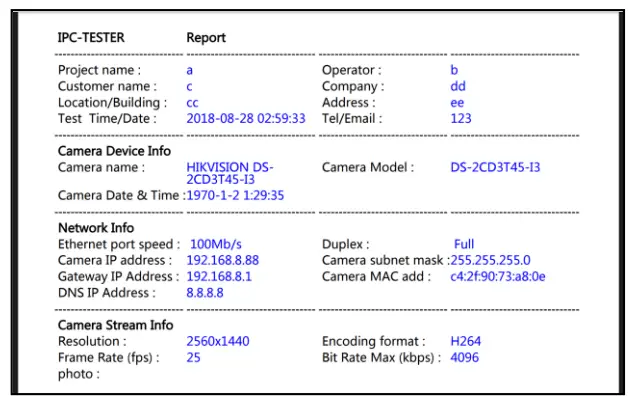 IPC-TESTER Report

Project name : a
Customer name : c
Location/Building : cc
Test Time/Date : 2018-08-28 02:59:33

Operator : b
Company : dd
Address : ee
Tel/Email : 123

Camera Device Info
Camera name : HIKVISION DS-2CD3T45-I3
Camera Date & Time : 1970-1-2 1:29:35

Camera Model : DS-2CD3T45-I3

Network Info
Ethernet port speed : 100Mb/s
Camera IP address : 192.168.8.88
Gateway IP Address : 192.168.8.1
DNS IP Address : 8.8.8.8

Duplex : Full
Camera subnet mask : 255.255.255.0
Camera MAC add : c4:2f:90:73:a8:0e

Camera Stream Info
Resolution : 2560x1440
Frame Rate (fps) : 25
photo :

Encoding format : H264
Bit Rate Max (kbps) : 4096